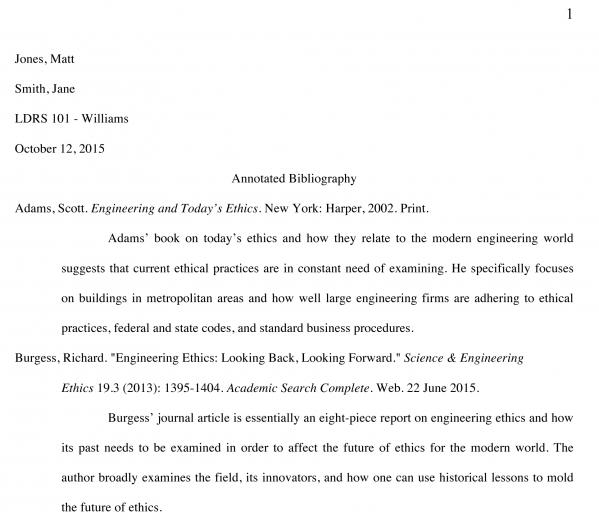 1

Jones, Matt

Smith, Jane

LDRS 101 - Williams

October 12, 2015

Annotated Bibliography

Adams, Scott. Engineering and Today's Ethics. New York: Harper, 2002. Print.

Adams' book on today's ethics and how they relate to the modern engineering world suggests that current ethical practices are in constant need of examining. He specifically focuses on buildings in metropolitan areas and how well large engineering firms are adhering to ethical practices, federal and state codes, and standard business procedures.

Burgess, Richard. "Engineering Ethics: Looking Back, Looking Forward." Science & Engineering Ethics 19.3 (2013): 1395-1404. Academic Search Complete. Web. 22 June 2015.

Burgess' journal article is essentially an eight-piece report on engineering ethics and how its past needs to be examined in order to affect the future of ethics for the modern world. The author broadly examines the field, its innovators, and how one can use historical lessons to mold the future of ethics.